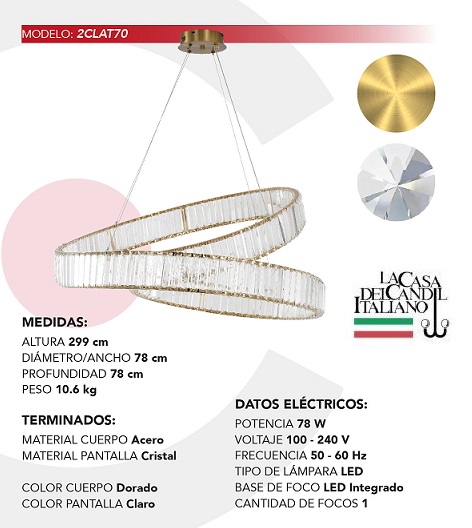 MODELO: 2CLAT70

LA CASA DEL CANDIL ITALIANO

MEDIDAS:
ALTURA 299 cm
DIÁMETRO/ANCHO 78 cm
PROFUNDIDAD 78 cm
PESO 10.6 kg

TERMINADOS:
MATERIAL CUERPO Acero
MATERIAL PANTALLA Cristal

COLOR CUERPO Dorado
COLOR PANTALLA Claro

DATOS ELÉCTRICOS:
POTENCIA 78 W
VOLTAJE 100 - 240 V
FRECUENCIA 50 - 60 Hz
TIPO DE LÁMPARA LED
BASE DE FOCO LED Integrado
CANTIDAD DE FOCOS 1